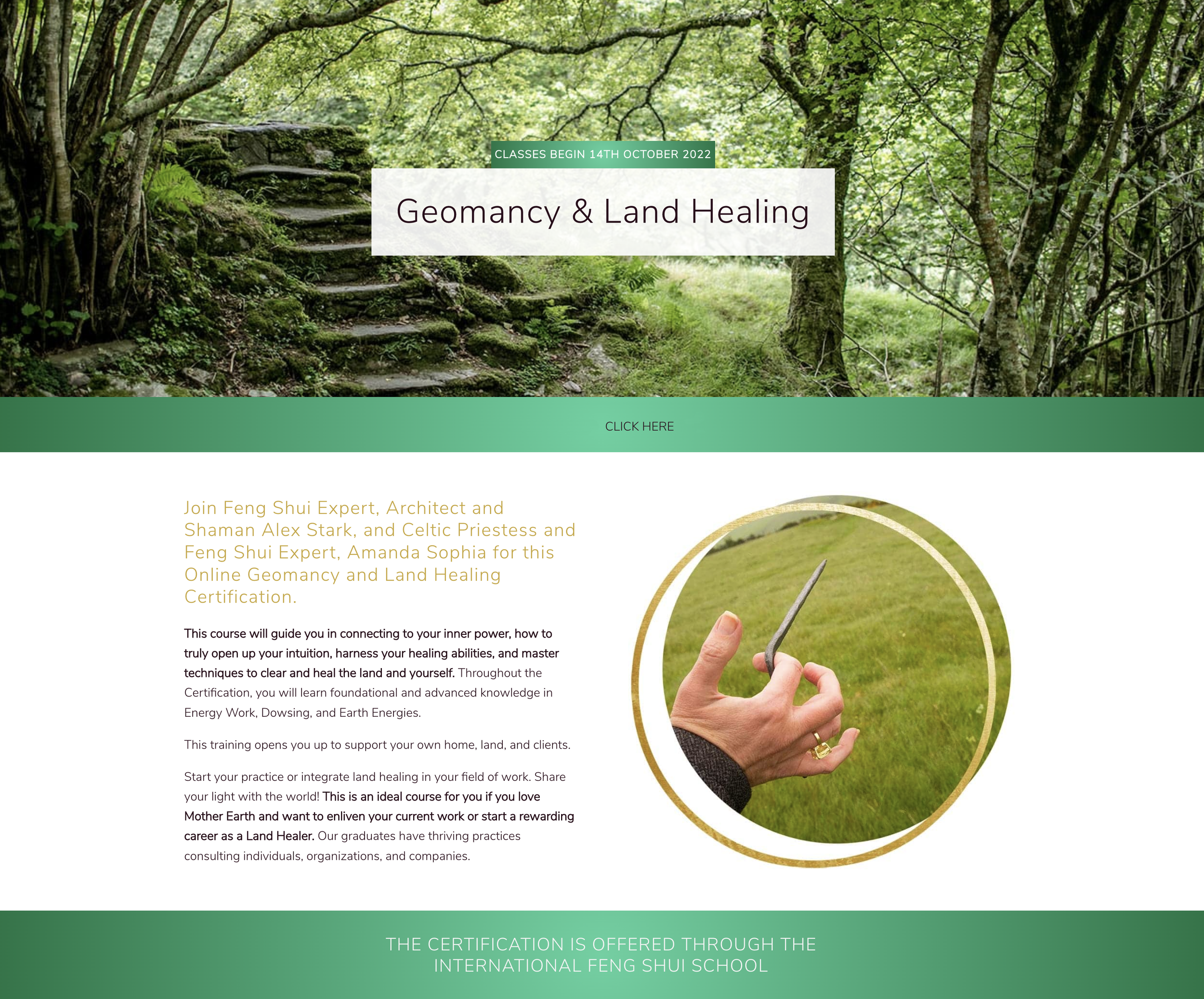 CLASSES BEGIN 14TH OCTOBER 2022

Geomancy & Land Healing

CLICK HERE

Join Feng Shui Expert, Architect and Shaman Alex Stark, and Celtic Priestess and Feng Shui Expert, Amanda Sophia for this Online Geomancy and Land Healing Certification.

This course will guide you in connecting to your inner power, how to truly open up your intuition, harness your healing abilities, and master techniques to clear and heal the land and yourself. Throughout the Certification, you will learn foundational and advanced knowledge in Energy Work, Dowsing, and Earth Energies.

This training opens you up to support your own home, land, and clients.

Start your practice or integrate land healing in your field of work. Share your light with the world! This is an ideal course for you if you love Mother Earth and want to enliven your current work or start a rewarding career as a Land Healer. Our graduates have thriving practices consulting individuals, organizations, and companies.

THE CERTIFICATION IS OFFERED THROUGH THE INTERNATIONAL FENG SHUI SCHOOL